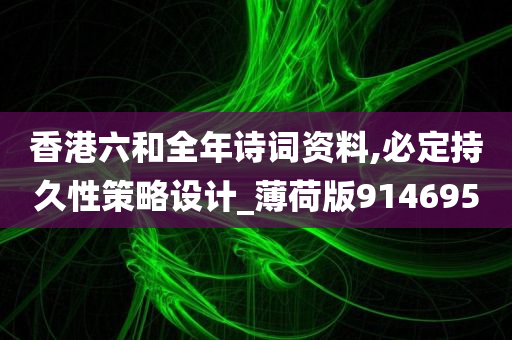 香港六和全年诗词资料,必定持久性策略设计_薄荷版914695